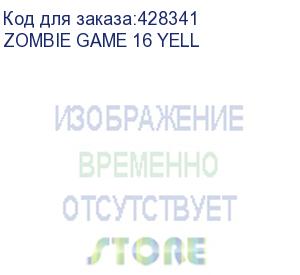 Код для заказа:428341
ZOMBIE GAME 16 YELL

ИЗОБРАЖЕНИЕ
ВРЕМЕННО
ОТСУТСТВУЕТ

STORE